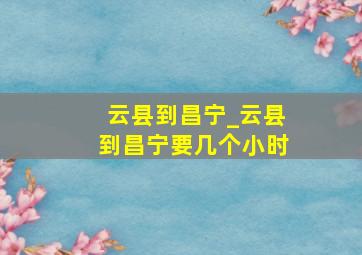 云县到昌宁_云县到昌宁要几个小时